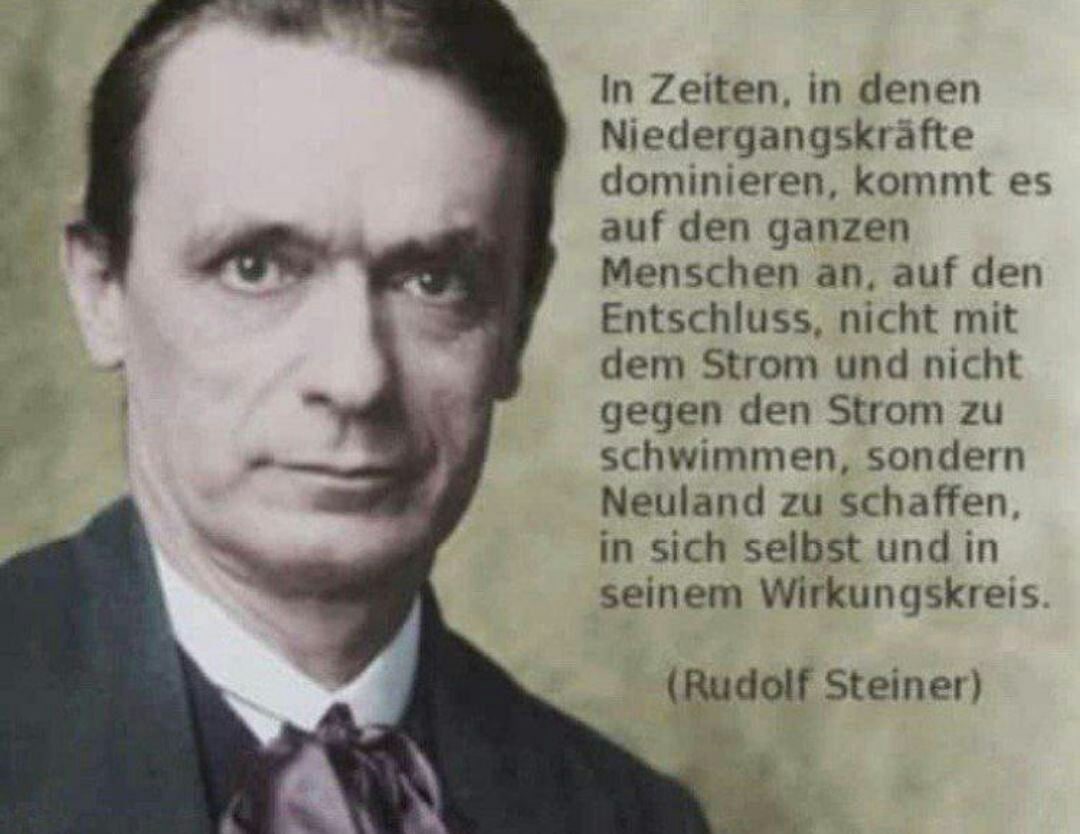 In Zeiten, in denen Niedergangskräfte dominieren, kommt es auf den ganzen Menschen an, auf den Entschluss, nicht mit dem Strom und nicht gegen den Strom zu schwimmen, sondern Neuland zu schaffen, in sich selbst und in seinem Wirkungskreis.

(Rudolf Steiner)